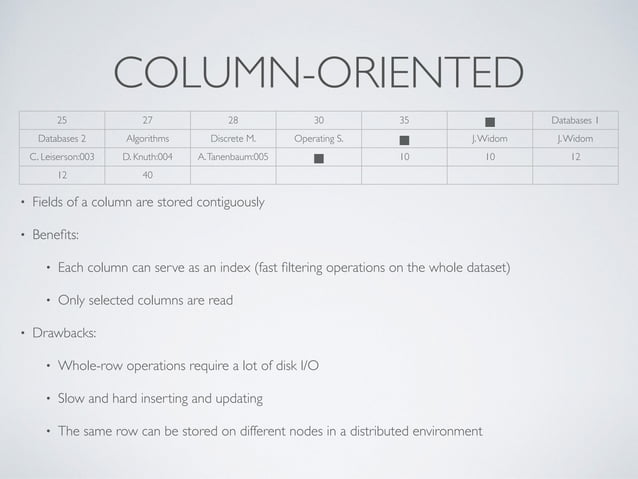 COLUMN-ORIENTED

| 25 | 27 | 28 | 30 | 35 | ■ | Databases 1 |
|---|---|---|---|---|---|---|
| Databases 2 | Algorithms | Discrete M. | Operating S. | ■ | J. Widom | J. Widom |
| C. Leiserson:003 | D. Knuth:004 | A. Tanenbaum:005 | ■ | 10 | 10 | 12 |
| 12 | 40 | | | | | |

• Fields of a column are stored contiguously

• Benefits:

• Each column can serve as an index (fast filtering operations on the whole dataset)

• Only selected columns are read

• Drawbacks:

• Whole-row operations require a lot of disk I/O

• Slow and hard inserting and updating

• The same row can be stored on different nodes in a distributed environment